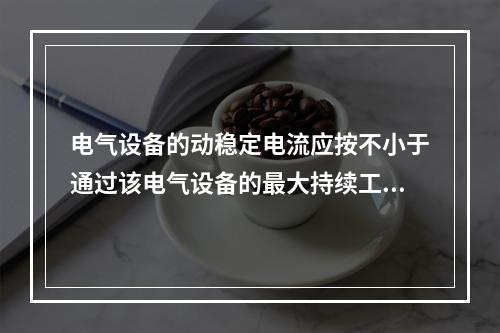 电气设备的动稳定电流应按不小于通过该电气设备的最大持续工...